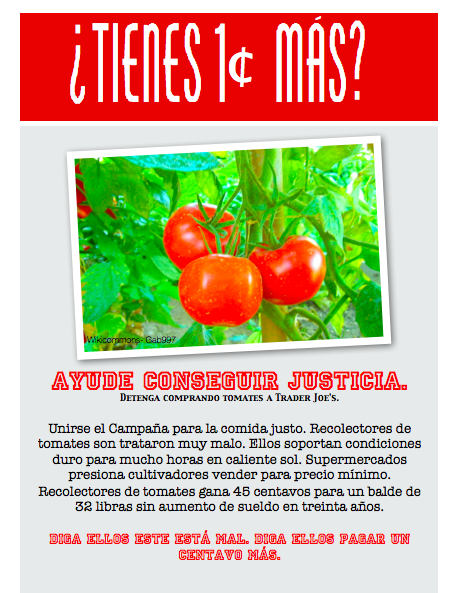 ¿TIENES 1¢ MÁS?

Wikicommons- Gab997

AYUDE CONSEGUIR JUSTICIA.
DETENGA COMPRANDO TOMATES A TRADER JOE'S.

Unirse el Campaña para la comida justo. Recolectores de tomates son trataron muy malo. Ellos soportan condiciones duro para mucho horas en caliente sol. Supermercados presiona cultivadores vender para precio mínimo. Recolectores de tomates gana 45 centavos para un balde de 32 libras sin aumento de sueldo en treinta años.

DIGA ELLOS ESTE ESTÁ MAL. DIGA ELLOS PAGAR UN CENTAVO MÁS.